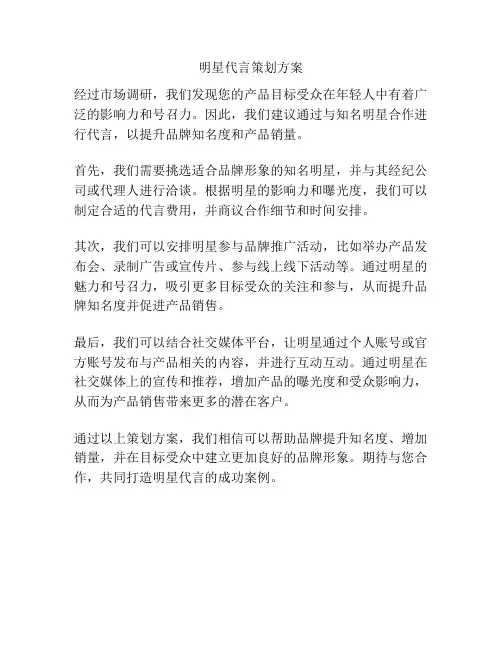 明星代言策划方案

经过市场调研，我们发现您的产品目标受众在年轻人中有着广泛的影响力和号召力。因此，我们建议通过与知名明星合作进行代言，以提升品牌知名度和产品销量。

首先，我们需要挑选适合品牌形象的知名明星，并与其经纪公司或代理人进行洽谈。根据明星的影响力和曝光度，我们可以制定合适的代言费用，并商议合作细节和时间安排。

其次，我们可以安排明星参与品牌推广活动，比如举办产品发布会、录制广告或宣传片、参与线上线下活动等。通过明星的魅力和号召力，吸引更多目标受众的关注和参与，从而提升品牌知名度并促进产品销售。

最后，我们可以结合社交媒体平台，让明星通过个人账号或官方账号发布与产品相关的内容，并进行互动互动。通过明星在社交媒体上的宣传和推荐，增加产品的曝光度和受众影响力，从而为产品销售带来更多的潜在客户。

通过以上策划方案，我们相信可以帮助品牌提升知名度、增加销量，并在目标受众中建立更加良好的品牌形象。期待与您合作，共同打造明星代言的成功案例。